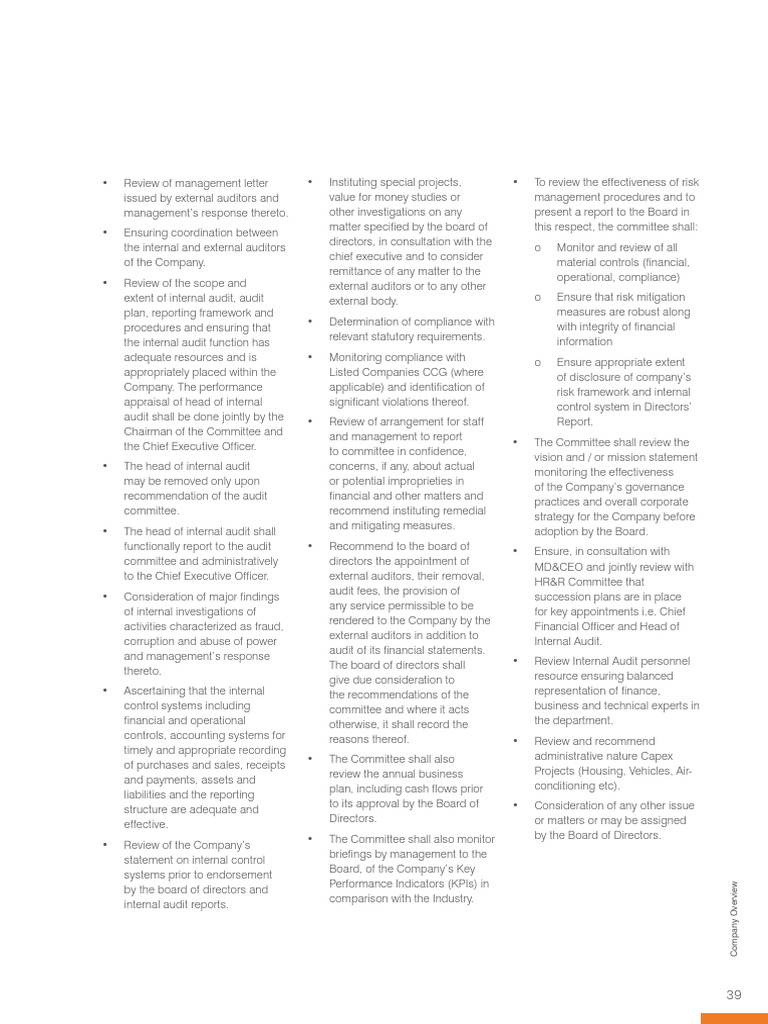 • Review of management letter issued by external auditors and management's response thereto.

• Ensuring coordination between the internal and external auditors of the Company.

• Review of the scope and extent of internal audit, audit plan, reporting framework and procedures and ensuring that the internal audit function has adequate resources and is appropriately placed within the Company. The performance appraisal of head of internal audit shall be done jointly by the Chairman of the Committee and the Chief Executive Officer.

• The head of internal audit may be removed only upon recommendation of the audit committee.

• The head of internal audit shall functionally report to the audit committee and administratively to the Chief Executive Officer.

• Consideration of major findings of internal investigations of activities characterized as fraud, corruption and abuse of power and management's response thereto.

• Ascertaining that the internal control systems including financial and operational controls, accounting systems for timely and appropriate recording of purchases and sales, receipts and payments, assets and liabilities and the reporting structure are adequate and effective.

• Review of the Company's statement on internal control systems prior to endorsement by the board of directors and internal audit reports.

• Instituting special projects, value for money studies or other investigations on any matter specified by the board of directors, in consultation with the chief executive and to consider remittance of any matter to the external auditors or to any other external body.

• Determination of compliance with relevant statutory requirements.

• Monitoring compliance with Listed Companies CCG (where applicable) and identification of significant violations thereof.

• Review of arrangement for staff and management to report to committee in confidence, concerns, if any, about actual or potential improprieties in financial and other matters and recommend instituting remedial and mitigating measures.

• Recommend to the board of directors the appointment of external auditors, their removal, audit fees, the provision of any service permissible to be rendered to the Company by the external auditors in addition to audit of its financial statements. The board of directors shall give due consideration to the recommendations of the committee and where it acts otherwise, it shall record the reasons thereof.

• The Committee shall also review the annual business plan, including cash flows prior to its approval by the Board of Directors.

• The Committee shall also monitor briefings by management to the Board, of the Company's Key Performance Indicators (KPIs) in comparison with the Industry.

• To review the effectiveness of risk management procedures and to present a report to the Board in this respect, the committee shall:

o Monitor and review of all material controls (financial, operational, compliance)

o Ensure that risk mitigation measures are robust along with integrity of financial information

o Ensure appropriate extent of disclosure of company's risk framework and internal control system in Directors' Report.

• The Committee shall review the vision and / or mission statement monitoring the effectiveness of the Company's governance practices and overall corporate strategy for the Company before adoption by the Board.

• Ensure, in consultation with MD&CEO and jointly review with HR&R Committee that succession plans are in place for key appointments i.e. Chief Financial Officer and Head of Internal Audit.

• Review Internal Audit personnel resource ensuring balanced representation of finance, business and technical experts in the department.

• Review and recommend administrative nature Capex Projects (Housing, Vehicles, Air-conditioning etc).

• Consideration of any other issue or matters or may be assigned by the Board of Directors.

Company Overview

39